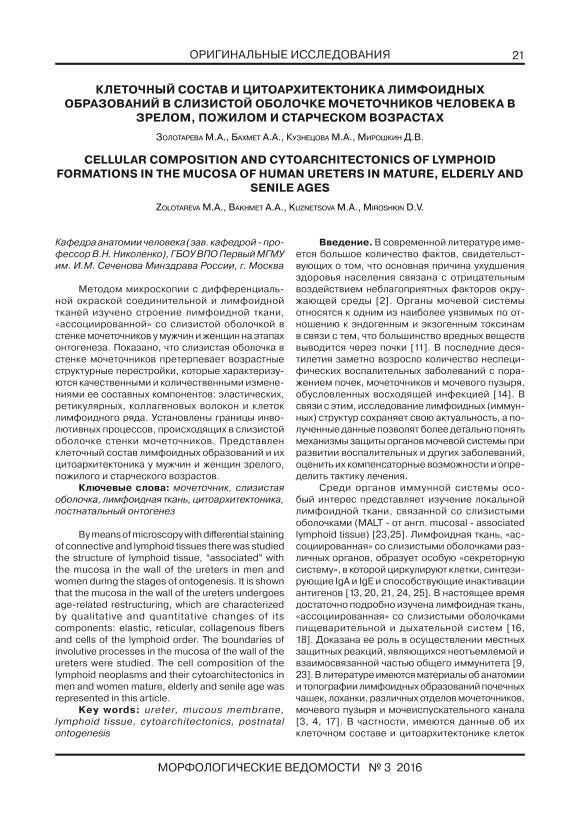 ОРИГИНАЛЬНЫЕ ИССЛЕДОВАНИЯ 21

КЛЕТОЧНЫЙ СОСТАВ И ЦИТОАРХИТЕКТОНИКА ЛИМФОИДНЫХ ОБРАЗОВАНИЙ В СЛИЗИСТОЙ ОБОЛОЧКЕ МОЧЕТОЧНИКОВ ЧЕЛОВЕКА В ЗРЕЛОМ, ПОЖИЛОМ И СТАРЧЕСКОМ ВОЗРАСТАХ

Золотарева М.А., Бахмет А.А., Кузнецова М.А., Мирошкин Д.В.

CELLULAR COMPOSITION AND CYTOARCHITECTONICS OF LYMPHOID FORMATIONS IN THE MUCOSA OF HUMAN URETERS IN MATURE, ELDERLY AND SENILE AGES

Zolotareva M.A., Bakhmet A.A., Kuznetsova M.A., Miroshkin D.V.

Кафедра анатомии человека (зав. кафедрой - профессор В.Н. Николенко), ГБОУ ВПО Первый МГМУ им. И.М. Сеченова Минздрава России, г. Москва

Методом микроскопии с дифференциальной окраской соединительной и лимфоидной тканей изучено строение лимфоидной ткани, «ассоциированной» со слизистой оболочкой в стенке мочеточников у мужчин и женщин на этапах онтогенеза. Показано, что слизистая оболочка в стенке мочеточников претерпевает возрастные структурные перестройки, которые характеризуются качественными и количественными изменениями ее составных компонентов: эластических, ретикулярных, коллагеновых волокон и клеток лимфоидного ряда. Установлены границы инволютивных процессов, происходящих в слизистой оболочке стенки мочеточников. Представлен клеточный состав лимфоидных образований и их цитоархитектоника у мужчин и женщин зрелого, пожилого и старческого возрастов.

Ключевые слова: мочеточник, слизистая оболочка, лимфоидная ткань, цитоархитектоника, постнатальный онтогенез

By means of microscopy with differential staining of connective and lymphoid tissues there was studied the structure of lymphoid tissue, "associated" with the mucosa in the wall of the ureters in men and women during the stages of ontogenesis. It is shown that the mucosa in the wall of the ureters undergoes age-related restructuring, which are characterized by qualitative and quantitative changes of its components: elastic, reticular, collagenous fibers and cells of the lymphoid order. The boundaries of involutive processes in the mucosa of the wall of the ureters were studied. The cell composition of the lymphoid neoplasms and their cytoarchitectonics in men and women mature, elderly and senile age was represented in this article.

Key words: ureter, mucous membrane, lymphoid tissue, cytoarchitectonics, postnatal ontogenesis

Введение. В современной литературе имеется большое количество фактов, свидетельствующих о том, что основная причина ухудшения здоровья населения связана с отрицательным воздействием неблагоприятных факторов окружающей среды [2]. Органы мочевой системы относятся к одним из наиболее уязвимых по отношению к эндогенным и экзогенным токсинам в связи с тем, что большинство вредных веществ выводится через почки [11]. В последние десятилетия заметно возросло количество неспецифических воспалительных заболеваний с поражением почек, мочеточников и мочевого пузыря, обусловленных восходящей инфекцией [14]. В связи с этим, исследование лимфоидных (иммунных) структур сохраняет свою актуальность, а полученные данные позволят более детально понять механизмы защиты органов мочевой системы при развитии воспалительных и других заболеваний, оценить их компенсаторные возможности и определить тактику лечения.

Среди органов иммунной системы особый интерес представляет изучение локальной лимфоидной ткани, связанной со слизистыми оболочками (MALT - от англ. mucosal - associated lymphoid tissue) [23,25]. Лимфоидная ткань, «ассоциированная» со слизистыми оболочками различных органов, образует особую «секреторную систему», в которой циркулируют клетки, синтезирующие IgA и IgE и способствующие инактивации антигенов [13, 20, 21, 24, 25]. В настоящее время достаточно подробно изучена лимфоидная ткань, «ассоциированная» со слизистыми оболочками пищеварительной и дыхательной систем [16, 18]. Доказана ее роль в осуществлении местных защитных реакций, являющихся неотъемлемой и взаимосвязанной частью общего иммунитета [9, 23]. В литературе имеются материалы об анатомии и топографии лимфоидных образований почечных чашек, лоханки, различных отделов мочеточников, мочевого пузыря и мочеиспускательного канала [3, 4, 17]. В частности, имеются данные об их клеточном составе и цитоархитектонике клеток

МОРФОЛОГИЧЕСКИЕ ВЕДОМОСТИ № 3 2016